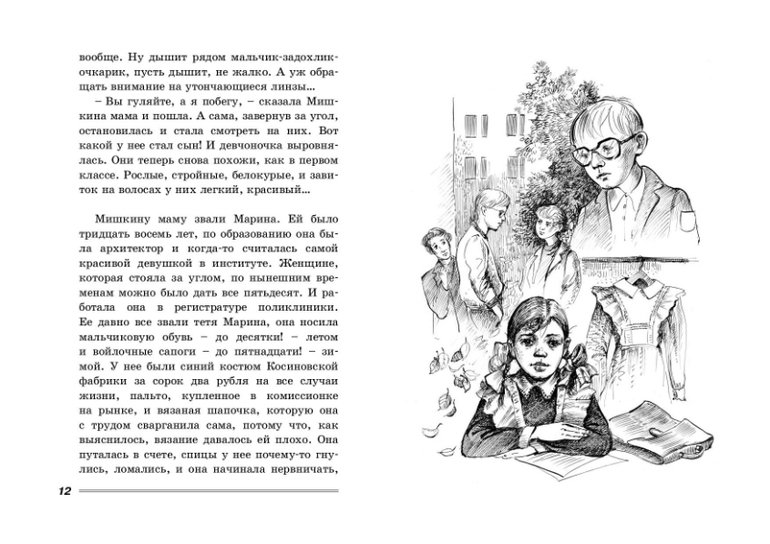 вообще. Ну дышит рядом мальчик-задохлик-очкарик, пусть дышит, не жалко. А уж обращать внимание на утончающиеся линзы...

– Вы гуляйте, а я побегу, – сказала Мишкина мама и пошла. А сама, завернув за угол, остановилась и стала смотреть на них. Вот какой у нее стал сын! И девчоночка выровнялась. Они теперь снова похожи, как в первом классе. Рослые, стройные, белокурые, и завиток на волосах у них легкий, красивый...

Мишкину маму звали Марина. Ей было тридцать восемь лет, по образованию она была архитектор и когда-то считалась самой красивой девушкой в институте. Женщине, которая стояла за углом, по нынешним временам можно было дать все пятьдесят. И работала она в регистратуре поликлиники. Ее давно все звали тетя Марина, она носила мальчиковую обувь – до десятки! – летом и войлочные сапоги – до пятнадцати! – зимой. У нее были синий костюм Косиновской фабрики за сорок два рубля на все случаи жизни, пальто, купленное в комиссионке на рынке, и вязаная шапочка, которую она с трудом сварганила сама, потому что, как выяснилось, вязание давалось ей плохо. Она путалась в счете, спицы у нее почему-то гнулись, ломались, и она начинала нервничать,

12